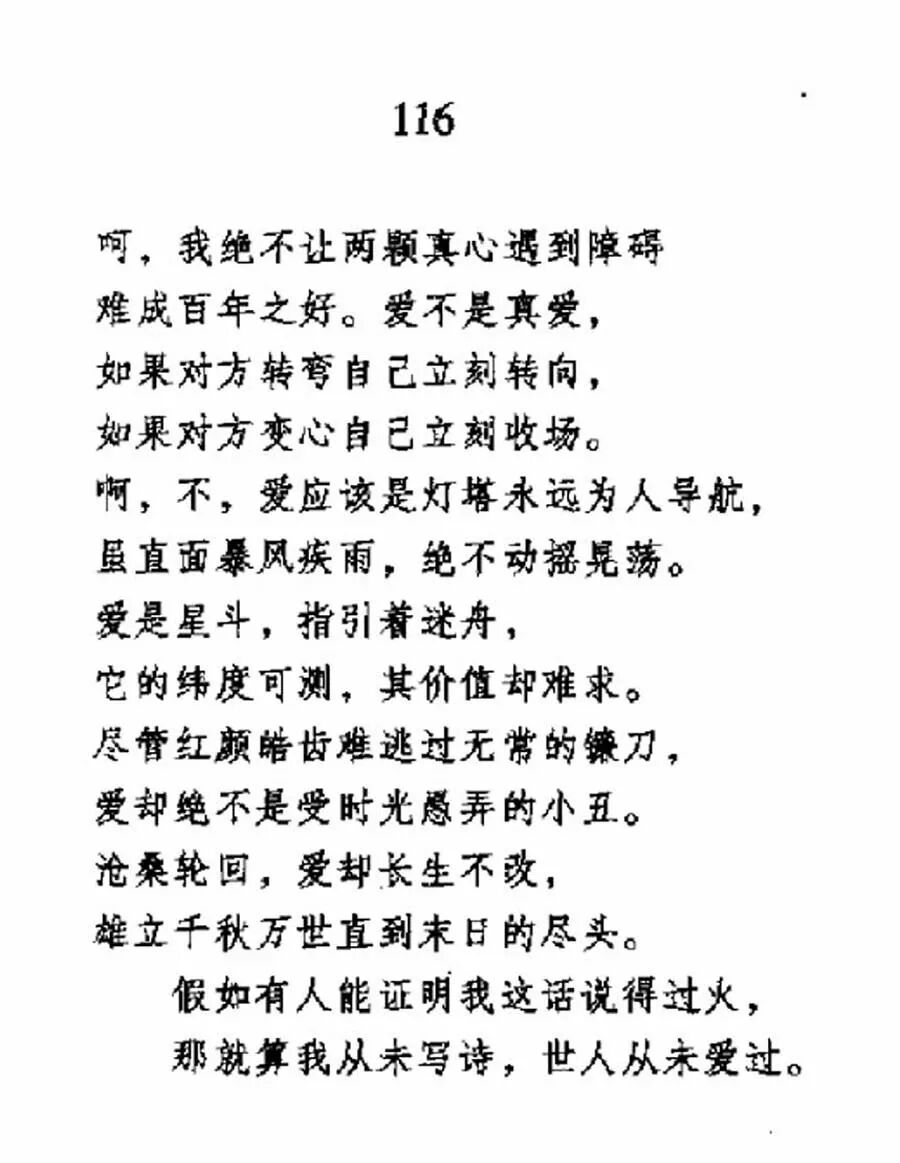 116

呵，我绝不让两颗真心遇到障碍
难成百年之好。爱不是真爱，
如果对方转弯自己立刻转向，
如果对方变心自己立刻收场。
啊，不，爱应该是灯塔永远为人导航，
虽直面暴风疾雨，绝不动摇晃荡。
爱是星斗，指引着迷舟，
它的纬度可测，其价值却难求。
尽管红颜皓齿难逃过无常的镰刀，
爱却绝不是受时光愚弄的小丑。
沧桑轮回，爱却长生不改，
雄立千秋万世直到末日的尽头。
假如有人能证明我这话说得过火，
那就算我从未写诗，世人从未爱过。